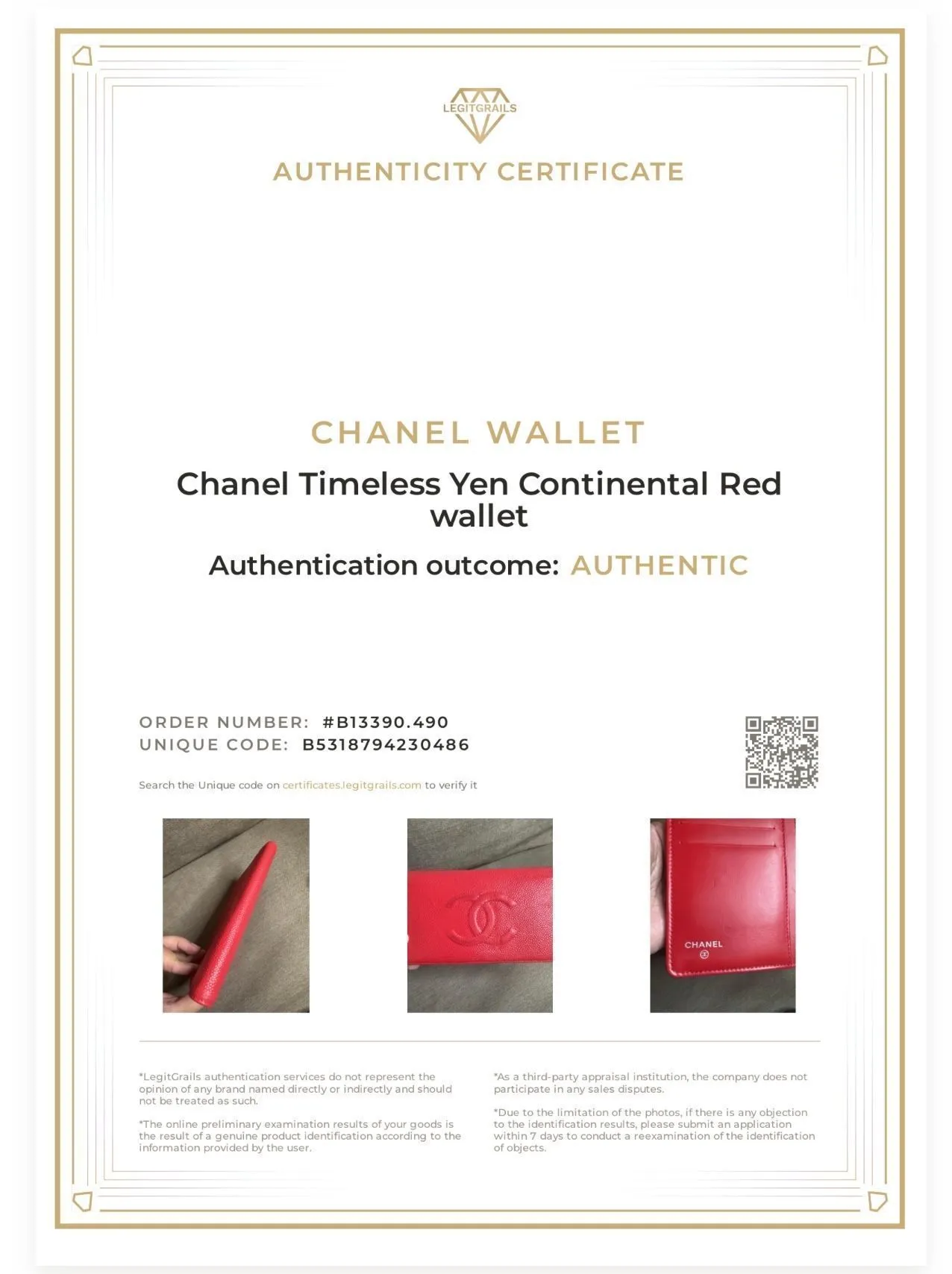 LEGITGRAILS

AUTHENTICITY CERTIFICATE

CHANEL WALLET

Chanel Timeless Yen Continental Red wallet

Authentication outcome: AUTHENTIC

ORDER NUMBER: #B13390.490
UNIQUE CODE: B5318794230486

Search the Unique code on certificates.legitgrails.com to verify it

CHANEL

*LegitGrails authentication services do not represent the opinion of any brand named directly or indirectly and should not be treated as such.

*The online preliminary examination results of your goods is the result of a genuine product identification according to the information provided by the user.

*As a third-party appraisal institution, the company does not participate in any sales disputes.

*Due to the limitation of the photos, if there is any objection to the identification results, please submit an application within 7 days to conduct a reexamination of the identification of objects.